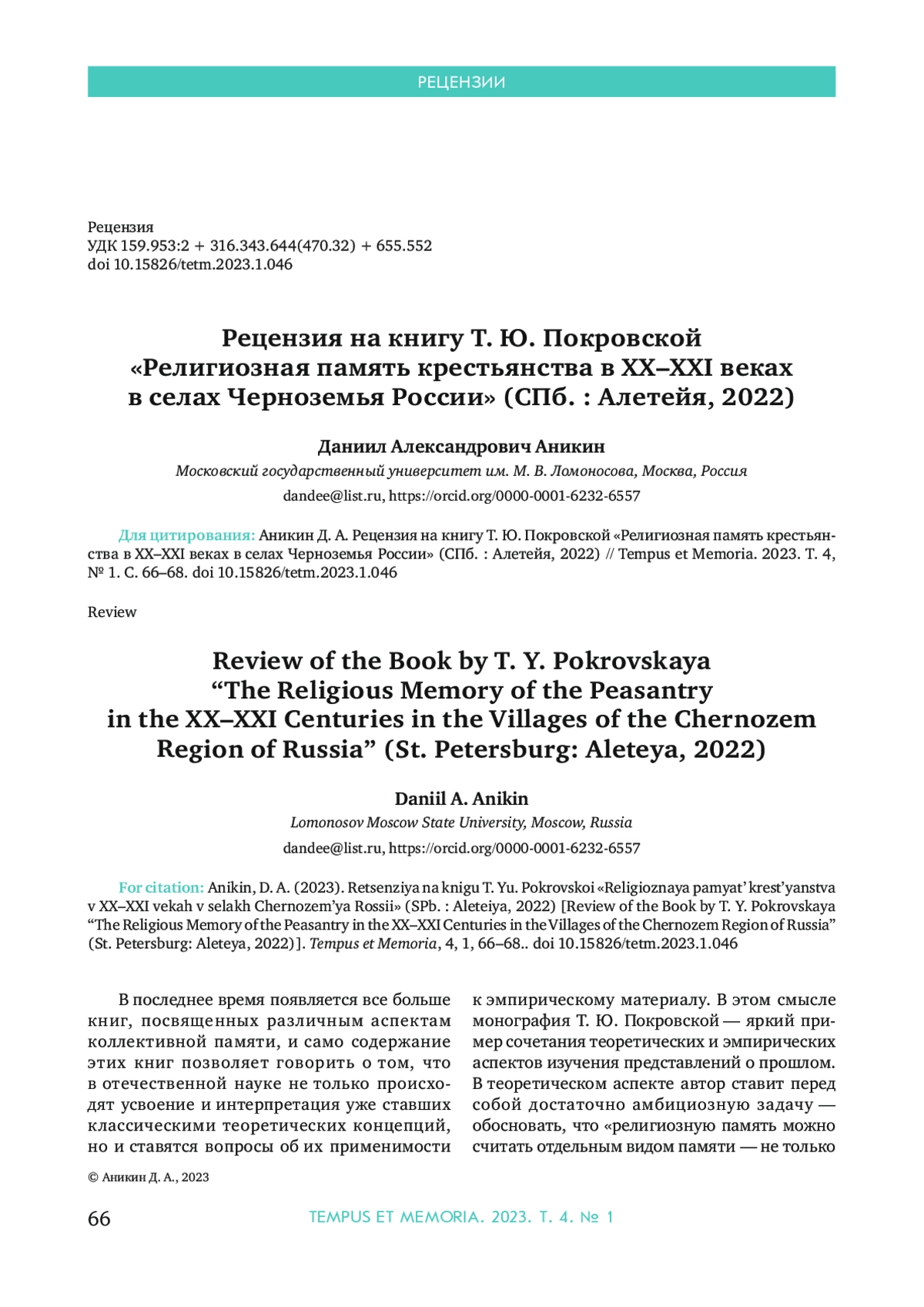 РЕЦЕНЗИИ

Рецензия
УДК 159.953:2 + 316.343.644(470.32) + 655.552
doi 10.15826/tetm.2023.1.046

Рецензия на книгу Т. Ю. Покровской «Религиозная память крестьянства в XX–XXI веках в селах Черноземья России» (СПб. : Алетейя, 2022)

Даниил Александрович Аникин
Московский государственный университет им. М. В. Ломоносова, Москва, Россия
dandee@list.ru, https://orcid.org/0000-0001-6232-6557

Для цитирования: Аникин Д. А. Рецензия на книгу Т. Ю. Покровской «Религиозная память крестьянства в XX–XXI веках в селах Черноземья России» (СПб. : Алетейя, 2022) // Tempus et Memoria. 2023. Т. 4, № 1. С. 66–68. doi 10.15826/tetm.2023.1.046

Review

Review of the Book by T. Y. Pokrovskaya “The Religious Memory of the Peasantry in the XX–XXI Centuries in the Villages of the Chernozem Region of Russia” (St. Petersburg: Aleteya, 2022)

Daniil A. Anikin
Lomonosov Moscow State University, Moscow, Russia
dandee@list.ru, https://orcid.org/0000-0001-6232-6557

For citation: Anikin, D. A. (2023). Retsenziya na knigu T. Yu. Pokrovskoi «Religioznaya pamyat’ krest’yanstva v XX–XXI vekah v selakh Chernozem’ya Rossii» (SPb. : Aleteiya, 2022) [Review of the Book by T. Y. Pokrovskaya “The Religious Memory of the Peasantry in the XX–XXI Centuries in the Villages of the Chernozem Region of Russia” (St. Petersburg: Aleteya, 2022)]. Tempus et Memoria, 4, 1, 66–68.. doi 10.15826/tetm.2023.1.046

В последнее время появляется все больше книг, посвященных различным аспектам коллективной памяти, и само содержание этих книг позволяет говорить о том, что в отечественной науке не только происходят усвоение и интерпретация уже ставших классическими теоретических концепций, но и ставятся вопросы об их применимости

к эмпирическому материалу. В этом смысле монография Т. Ю. Покровской — яркий пример сочетания теоретических и эмпирических аспектов изучения представлений о прошлом. В теоретическом аспекте автор ставит перед собой достаточно амбициозную задачу — обосновать, что «религиозную память можно считать отдельным видом памяти — не только

© Аникин Д. А., 2023

66

TEMPUS ET MEMORIA. 2023. Т. 4. № 1